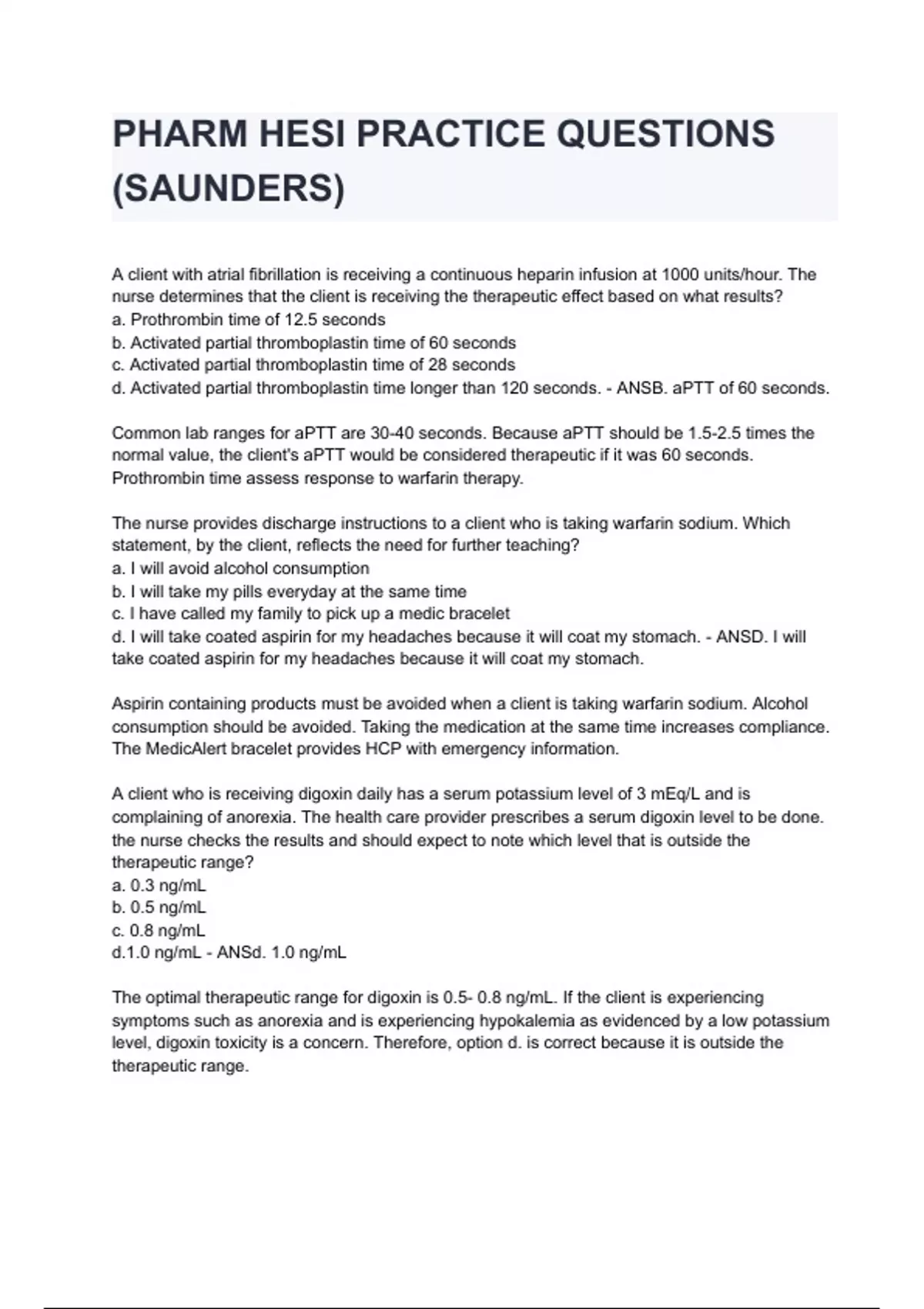 PHARM HESI PRACTICE QUESTIONS (SAUNDERS)

A client with atrial fibrillation is receiving a continuous heparin infusion at 1000 units/hour. The nurse determines that the client is receiving the therapeutic effect based on what results?
a. Prothrombin time of 12.5 seconds
b. Activated partial thromboplastin time of 60 seconds
c. Activated partial thromboplastin time of 28 seconds
d. Activated partial thromboplastin time longer than 120 seconds. - ANSB. aPTT of 60 seconds.

Common lab ranges for aPTT are 30-40 seconds. Because aPTT should be 1.5-2.5 times the normal value, the client's aPTT would be considered therapeutic if it was 60 seconds. Prothrombin time assess response to warfarin therapy.

The nurse provides discharge instructions to a client who is taking warfarin sodium. Which statement, by the client, reflects the need for further teaching?
a. I will avoid alcohol consumption
b. I will take my pills everyday at the same time
c. I have called my family to pick up a medic bracelet
d. I will take coated aspirin for my headaches because it will coat my stomach. - ANSD. I will take coated aspirin for my headaches because it will coat my stomach.

Aspirin containing products must be avoided when a client is taking warfarin sodium. Alcohol consumption should be avoided. Taking the medication at the same time increases compliance. The MedicAlert bracelet provides HCP with emergency information.

A client who is receiving digoxin daily has a serum potassium level of 3 mEq/L and is complaining of anorexia. The health care provider prescribes a serum digoxin level to be done. the nurse checks the results and should expect to note which level that is outside the therapeutic range?
a. 0.3 ng/mL
b. 0.5 ng/mL
c. 0.8 ng/mL
d.1.0 ng/mL - ANSd. 1.0 ng/mL

The optimal therapeutic range for digoxin is 0.5- 0.8 ng/mL. If the client is experiencing symptoms such as anorexia and is experiencing hypokalemia as evidenced by a low potassium level, digoxin toxicity is a concern. Therefore, option d. is correct because it is outside the therapeutic range.